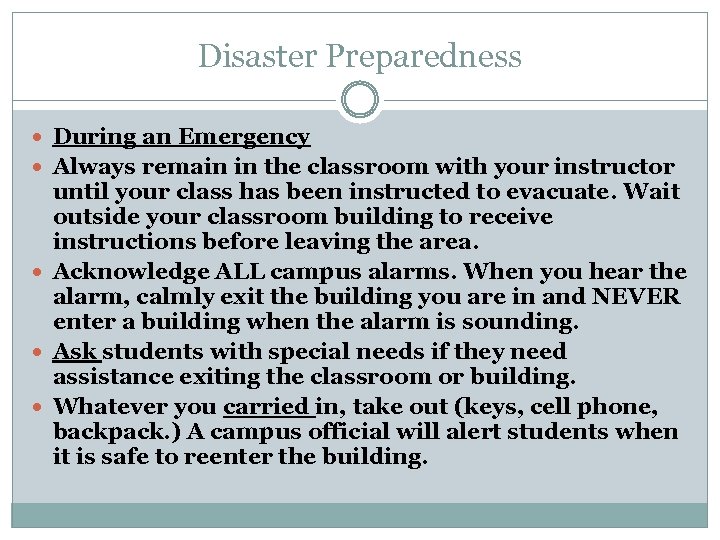 Disaster Preparedness

- During an Emergency
- Always remain in the classroom with your instructor until your class has been instructed to evacuate. Wait outside your classroom building to receive instructions before leaving the area.
- Acknowledge ALL campus alarms. When you hear the alarm, calmly exit the building you are in and NEVER enter a building when the alarm is sounding.
- Ask students with special needs if they need assistance exiting the classroom or building.
- Whatever you carried in, take out (keys, cell phone, backpack.) A campus official will alert students when it is safe to reenter the building.